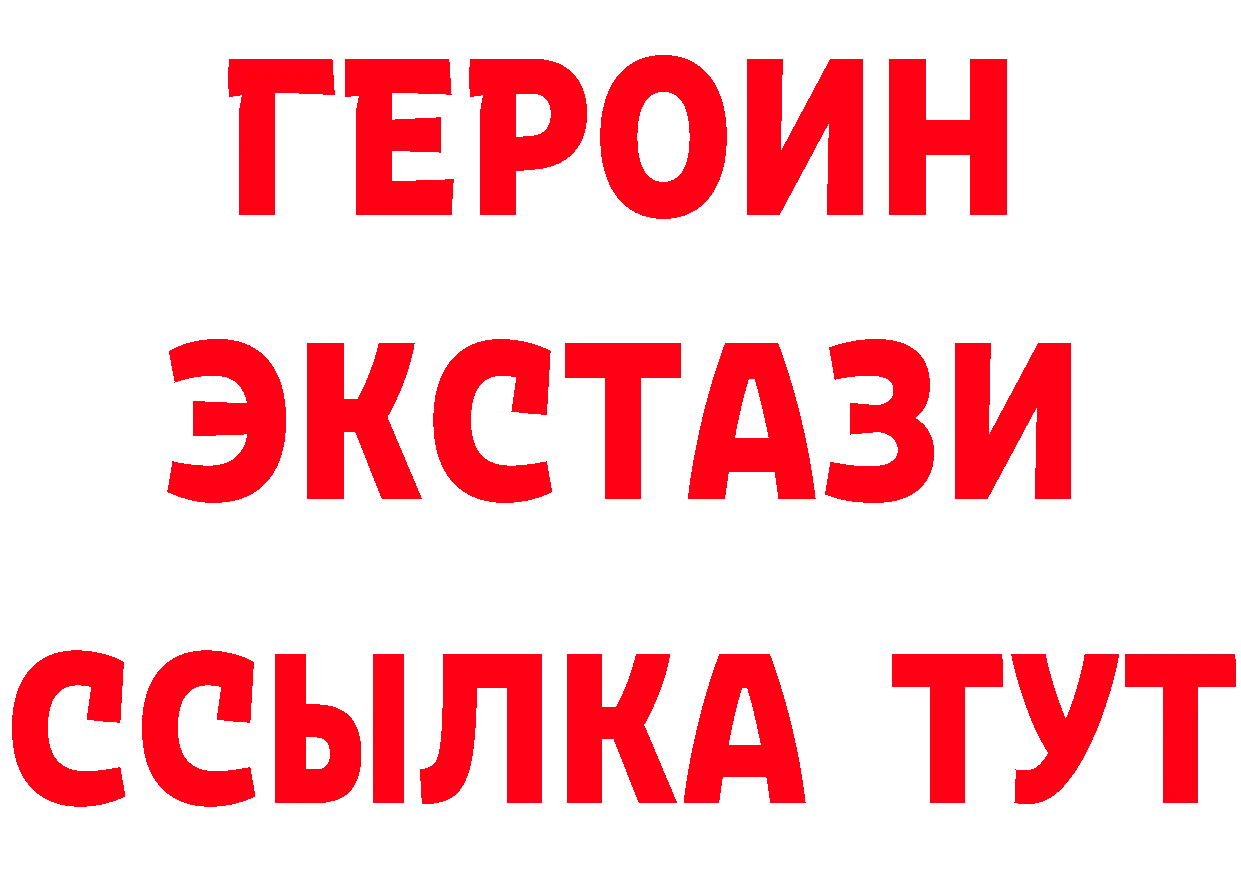 ГЕРОИН
ЭКСТАЗИ
ССЫЛКА ТУТ